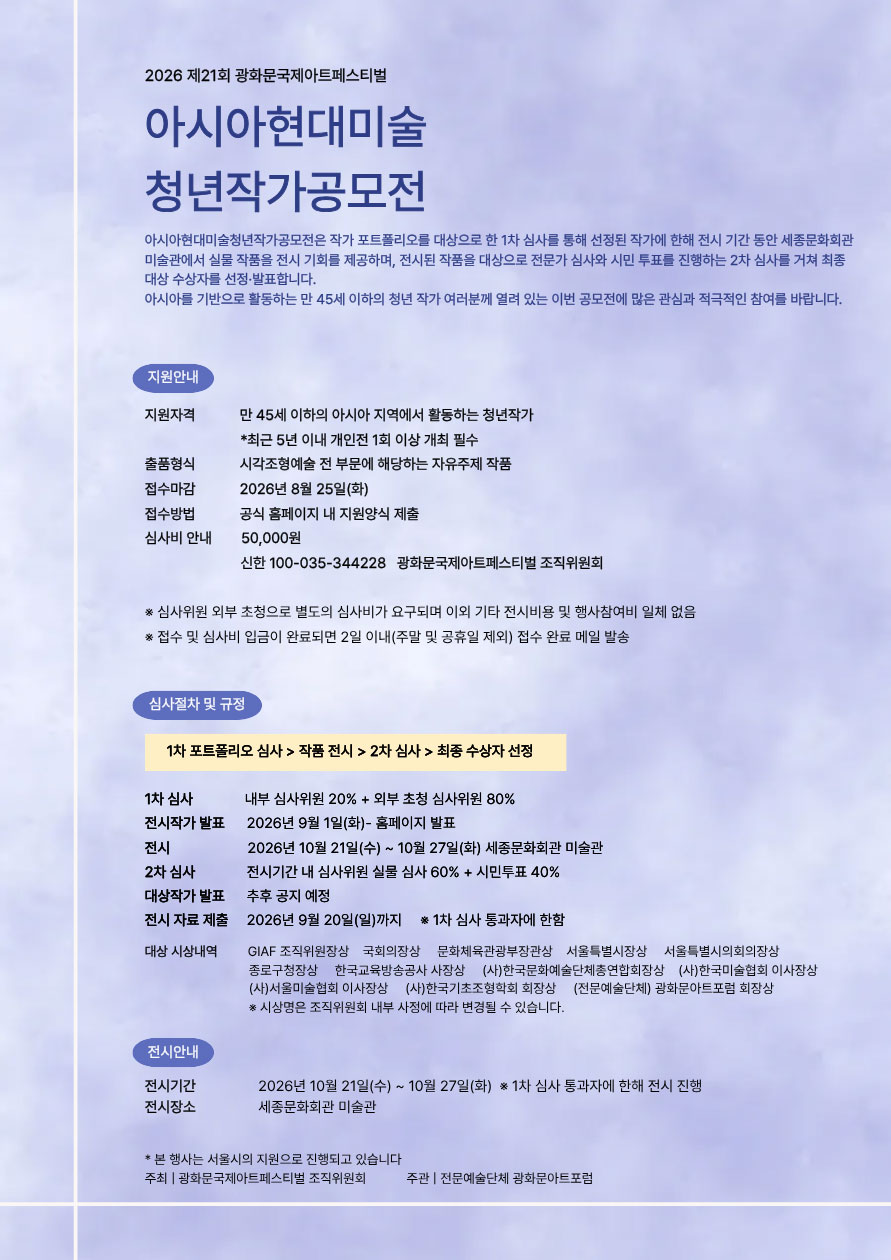 2026 제21회 광화문국제아트페스티벌

아시아현대미술
청년작가공모전

아시아현대미술청년작가공모전은 작가 포트폴리오를 대상으로 한 1차 심사를 통해 선정된 작가에 한해 전시 기간 동안 세종문화회관 미술관에서 실물 작품을 전시 기회를 제공하며, 전시된 작품을 대상으로 전문가 심사와 시민 투표를 진행하는 2차 심사를 거쳐 최종 대상 수상자를 선정·발표합니다.
아시아를 기반으로 활동하는 만 45세 이하의 청년 작가 여러분께 열려 있는 이번 공모전에 많은 관심과 적극적인 참여를 바랍니다.

지원안내

지원자격 만 45세 이하의 아시아 지역에서 활동하는 청년작가
*최근 5년 이내 개인전 1회 이상 개최 필수
출품형식 시각조형예술 전 부문에 해당하는 자유주제 작품
접수마감 2026년 8월 25일(화)
접수방법 공식 홈페이지 내 지원양식 제출
심사비 안내 50,000원
신한 100-035-344228 광화문국제아트페스티벌 조직위원회

※ 심사위원 외부 초청으로 별도의 심사비가 요구되며 이외 기타 전시비용 및 행사참여비 일체 없음
※ 접수 및 심사비 입금이 완료되면 2일 이내(주말 및 공휴일 제외) 접수 완료 메일 발송

심사절차 및 규정

1차 포트폴리오 심사 > 작품 전시 > 2차 심사 > 최종 수상자 선정

1차 심사 내부 심사위원 20% + 외부 초청 심사위원 80%
전시작가 발표 2026년 9월 1일(화)- 홈페이지 발표
전시 2026년 10월 21일(수) ~ 10월 27일(화) 세종문화회관 미술관
2차 심사 전시기간 내 심사위원 실물 심사 60% + 시민투표 40%
대상작가 발표 추후 공지 예정
전시 자료 제출 2026년 9월 20일(일)까지 ※ 1차 심사 통과자에 한함
대상 시상내역 GIAF 조직위원장상 국회의장상 문화체육관광부장관상 서울특별시장상 서울특별시의회의장상
종로구청장상 한국교육방송공사 사장상 (사)한국문화예술단체총연합회장상 (사)한국미술협회 이사장상
(사)서울미술협회 이사장상 (사)한국기초조형학회 회장상 (전문예술단체) 광화문아트포럼 회장상
※ 시상명은 조직위원회 내부 사정에 따라 변경될 수 있습니다.

전시안내

전시기간 2026년 10월 21일(수) ~ 10월 27일(화) ※ 1차 심사 통과자에 한해 전시 진행
전시장소 세종문화회관 미술관

* 본 행사는 서울시의 지원으로 진행되고 있습니다
주최 | 광화문국제아트페스티벌 조직위원회 주관 | 전문예술단체 광화문아트포럼